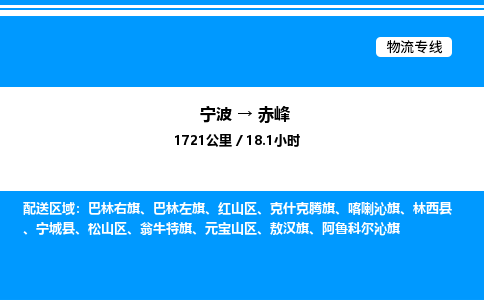 物流专线

宁波 → 赤峰
1721公里 / 18.1小时

配送区域：巴林右旗、巴林左旗、红山区、克什克腾旗、喀喇沁旗、林西县、宁城县、松山区、翁牛特旗、元宝山区、敖汉旗、阿鲁科尔沁旗